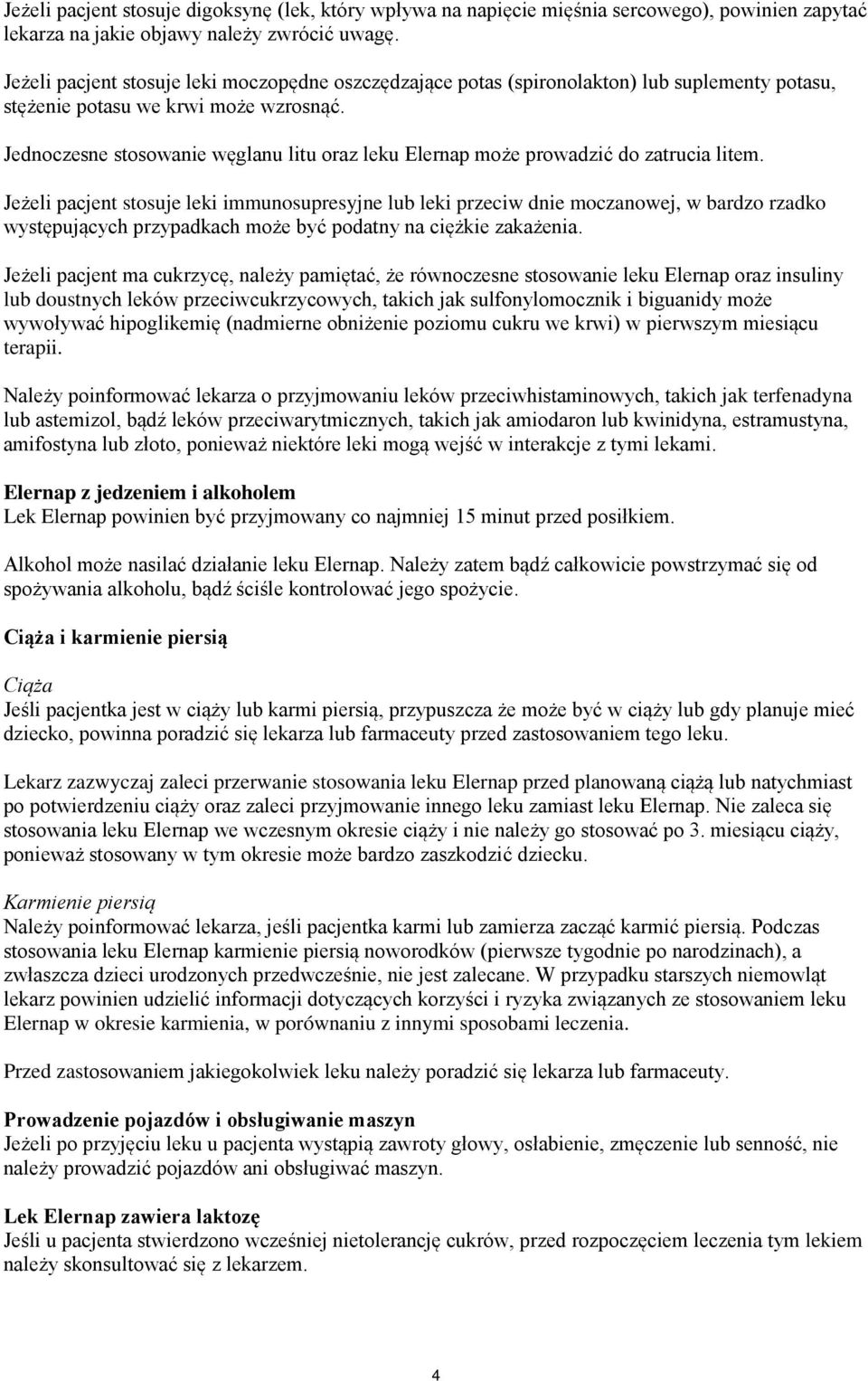 Jeżeli pacjent stosuje digoksynę (lek, który wpływa na napięcie mięśnia sercowego), powinien zapytać lekarza na jakie objawy należy zwrócić uwagę.

Jeżeli pacjent stosuje leki moczopędne oszczędzające potas (spironolakton) lub suplementy potasu, stężenie potasu we krwi może wzrosnąć.

Jednoczesne stosowanie węglanu litu oraz leku Elernap może prowadzić do zatrucia litem.

Jeżeli pacjent stosuje leki immunosupresyjne lub leki przeciw dnie moczanowej, w bardzo rzadko występujących przypadkach może być podatny na ciężkie zakażenia.

Jeżeli pacjent ma cukrzycę, należy pamiętać, że równoczesne stosowanie leku Elernap oraz insuliny lub doustnych leków przeciwcukrzycowych, takich jak sulfonylomocznik i biguanidy może wywoływać hipoglikemię (nadmierne obniżenie poziomu cukru we krwi) w pierwszym miesiącu terapii.

Należy poinformować lekarza o przyjmowaniu leków przeciwhistaminowych, takich jak terfenadyna lub astemizol, bądź leków przeciwarytmicznych, takich jak amiodaron lub kwinidyna, estramustyna, amifostyna lub złoto, ponieważ niektóre leki mogą wejść w interakcje z tymi lekami.

Elernap z jedzeniem i alkoholem
Lek Elernap powinien być przyjmowany co najmniej 15 minut przed posiłkiem.

Alkohol może nasilać działanie leku Elernap. Należy zatem bądź całkowicie powstrzymać się od spożywania alkoholu, bądź ściśle kontrolować jego spożycie.

Ciąża i karmienie piersią

Ciąża
Jeśli pacjentka jest w ciąży lub karmi piersią, przypuszcza że może być w ciąży lub gdy planuje mieć dziecko, powinna poradzić się lekarza lub farmaceuty przed zastosowaniem tego leku.

Lekarz zazwyczaj zaleci przerwanie stosowania leku Elernap przed planowaną ciążą lub natychmiast po potwierdzeniu ciąży oraz zaleci przyjmowanie innego leku zamiast leku Elernap. Nie zaleca się stosowania leku Elernap we wczesnym okresie ciąży i nie należy go stosować po 3. miesiącu ciąży, ponieważ stosowany w tym okresie może bardzo zaszkodzić dziecku.

Karmienie piersią
Należy poinformować lekarza, jeśli pacjentka karmi lub zamierza zacząć karmić piersią. Podczas stosowania leku Elernap karmienie piersią noworodków (pierwsze tygodnie po narodzinach), a zwłaszcza dzieci urodzonych przedwcześnie, nie jest zalecane. W przypadku starszych niemowląt lekarz powinien udzielić informacji dotyczących korzyści i ryzyka związanych ze stosowaniem leku Elernap w okresie karmienia, w porównaniu z innymi sposobami leczenia.

Przed zastosowaniem jakiegokolwiek leku należy poradzić się lekarza lub farmaceuty.

Prowadzenie pojazdów i obsługiwanie maszyn
Jeżeli po przyjęciu leku u pacjenta wystąpią zawroty głowy, osłabienie, zmęczenie lub senność, nie należy prowadzić pojazdów ani obsługiwać maszyn.

Lek Elernap zawiera laktozę
Jeśli u pacjenta stwierdzono wcześniej nietolerancję cukrów, przed rozpoczęciem leczenia tym lekiem należy skonsultować się z lekarzem.

4